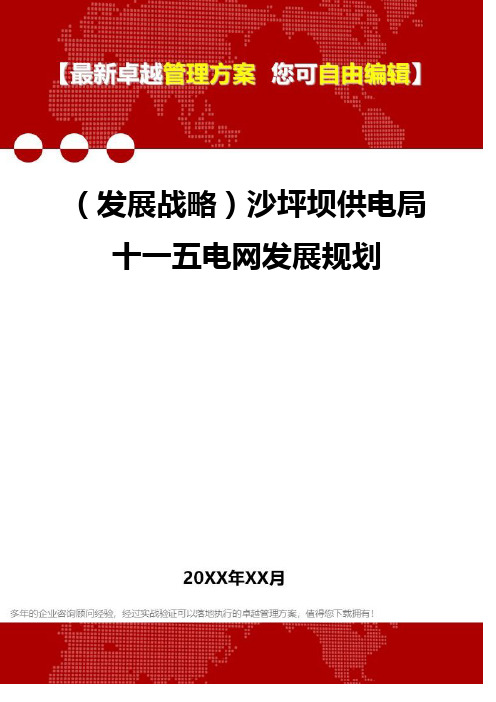 【最新卓越管理方案 您可自由编辑】

（发展战略）沙坪坝供电局十一五电网发展规划

20XX年XX月

多年的企业咨询顾问经验，经过实战验证可以落地执行的卓越管理方案，值得您下载拥有！